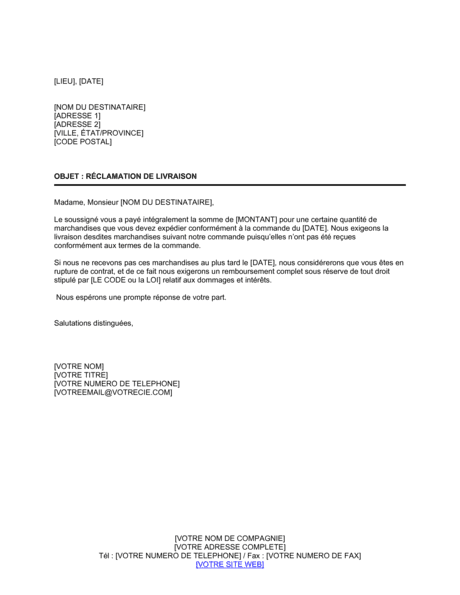 [LIEU], [DATE]

[NOM DU DESTINATAIRE]
[ADRESSE 1]
[ADRESSE 2]
[VILLE, ÉTAT/PROVINCE]
[CODE POSTAL]

OBJET : RÉCLAMATION DE LIVRAISON

Madame, Monsieur [NOM DU DESTINATAIRE],

Le soussigné vous a payé intégralement la somme de [MONTANT] pour une certaine quantité de marchandises que vous devez expédier conformément à la commande du [DATE]. Nous exigeons la livraison desdites marchandises suivant notre commande puisqu'elles n'ont pas été reçues conformément aux termes de la commande.

Si nous ne recevons pas ces marchandises au plus tard le [DATE], nous considérerons que vous êtes en rupture de contrat, et de ce fait nous exigerons un remboursement complet sous réserve de tout droit stipulé par [LE CODE ou la LOI] relatif aux dommages et intérêts.

Nous espérons une prompte réponse de votre part.

Salutations distinguées,

[VOTRE NOM]
[VOTRE TITRE]
[VOTRE NUMERO DE TELEPHONE]
[VOTREEMAIL@VOTRECIE.COM]

[VOTRE NOM DE COMPAGNIE]
[VOTRE ADRESSE COMPLETE]
Tél : [VOTRE NUMERO DE TELEPHONE] / Fax : [VOTRE NUMERO DE FAX]
[VOTRE SITE WEB]